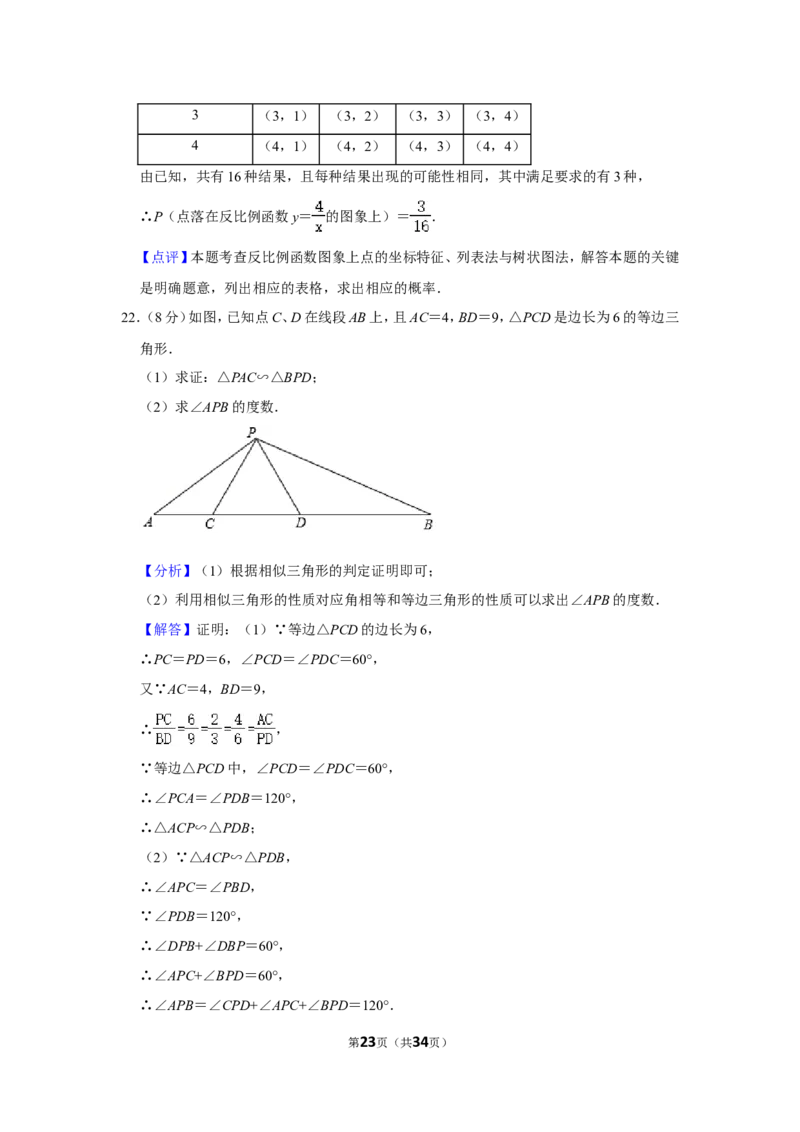 | 3 | （3，1） | （3，2） | （3，3） | （3，4） |
|---|---|---|---|---|
| 4 | （4，1） | （4，2） | （4，3） | （4，4） |

由已知，共有16种结果，且每种结果出现的可能性相同，其中满足要求的有3种，

∴P（点落在反比例函数$y=\frac{4}{x}$的图象上）$=\frac{3}{16}$.

【点评】本题考查反比例函数图象上点的坐标特征、列表法与树状图法，解答本题的关键是明确题意，列出相应的表格，求出相应的概率．

22.（8分）如图，已知点C、D在线段AB上，且AC=4，BD=9，△PCD是边长为6的等边三角形．

（1）求证：△PAC∽△BPD；

（2）求∠APB的度数．

P
A C D B

【分析】（1）根据相似三角形的判定证明即可；

（2）利用相似三角形的性质对应角相等和等边三角形的性质可以求出∠APB的度数．

【解答】证明：（1）∵等边△PCD的边长为6，

∴PC=PD=6，∠PCD=∠PDC=60°，

又∵AC=4，BD=9，

∴$\frac{PC}{BD}=\frac{6}{9}=\frac{2}{3}=\frac{4}{6}=\frac{AC}{PD}$，

∵等边△PCD中，∠PCD=∠PDC=60°，

∴∠PCA=∠PDB=120°，

∴△ACP∽△PDB；

（2）∵△ACP∽△PDB，

∴∠APC=∠PBD，

∵∠PDB=120°，

∴∠DPB+∠DBP=60°，

∴∠APC+∠BPD=60°，

∴∠APB=∠CPD+∠APC+∠BPD=120°．

第23页（共34页）